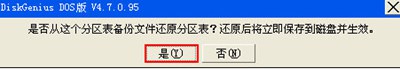 DiskGenius DOS版 V4.7.0.95

是否从这个分区表备份文件还原分区表？还原后将立即保存到磁盘并生效。

是(Y)　否(N)